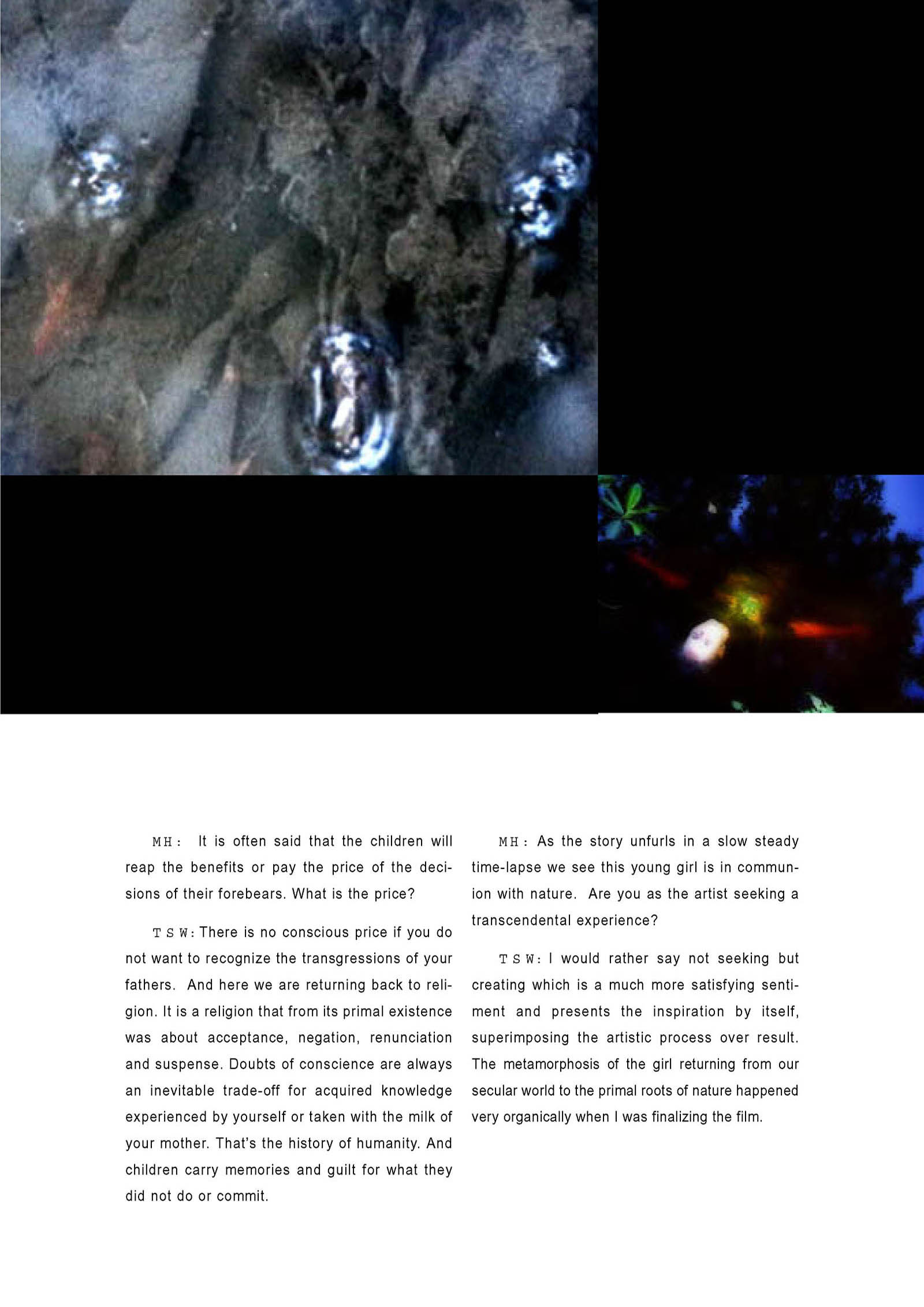 MH: It is often said that the children will reap the benefits or pay the price of the decisions of their forebears. What is the price?

TSW: There is no conscious price if you do not want to recognize the transgressions of your fathers. And here we are returning back to religion. It is a religion that from its primal existence was about acceptance, negation, renunciation and suspense. Doubts of conscience are always an inevitable trade-off for acquired knowledge experienced by yourself or taken with the milk of your mother. That's the history of humanity. And children carry memories and guilt for what they did not do or commit.

MH: As the story unfurls in a slow steady time-lapse we see this young girl is in communion with nature. Are you as the artist seeking a transcendental experience?

TSW: I would rather say not seeking but creating which is a much more satisfying sentiment and presents the inspiration by itself, superimposing the artistic process over result. The metamorphosis of the girl returning from our secular world to the primal roots of nature happened very organically when I was finalizing the film.